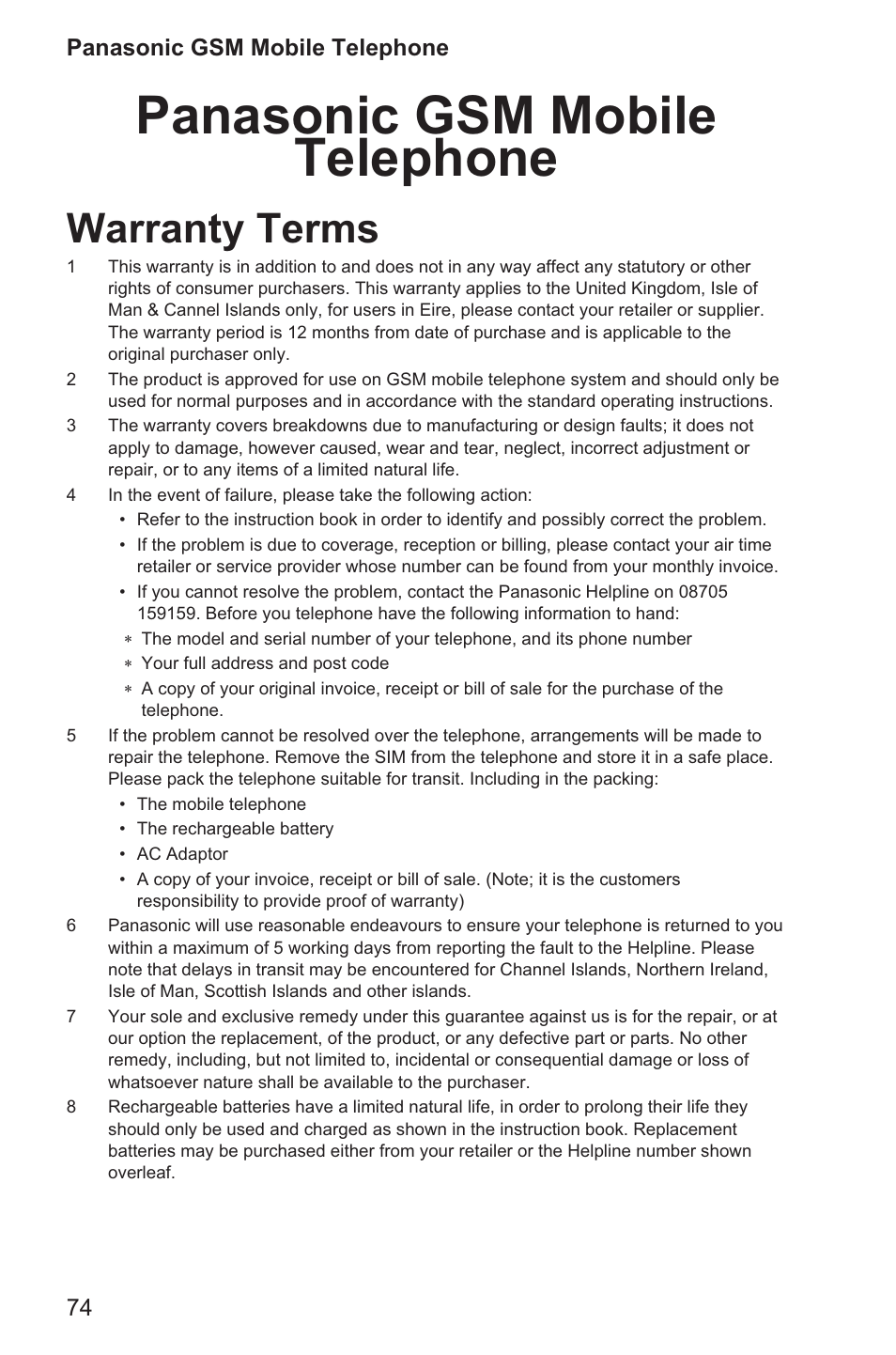 Panasonic GSM Mobile Telephone

Panasonic GSM Mobile Telephone

Warranty Terms

1 This warranty is in addition to and does not in any way affect any statutory or other rights of consumer purchasers. This warranty applies to the United Kingdom, Isle of Man & Cannel Islands only, for users in Eire, please contact your retailer or supplier. The warranty period is 12 months from date of purchase and is applicable to the original purchaser only.

2 The product is approved for use on GSM mobile telephone system and should only be used for normal purposes and in accordance with the standard operating instructions.

3 The warranty covers breakdowns due to manufacturing or design faults; it does not apply to damage, however caused, wear and tear, neglect, incorrect adjustment or repair, or to any items of a limited natural life.

4 In the event of failure, please take the following action:
• Refer to the instruction book in order to identify and possibly correct the problem.
• If the problem is due to coverage, reception or billing, please contact your air time retailer or service provider whose number can be found from your monthly invoice.
• If you cannot resolve the problem, contact the Panasonic Helpline on 08705 159159. Before you telephone have the following information to hand:
∗ The model and serial number of your telephone, and its phone number
∗ Your full address and post code
∗ A copy of your original invoice, receipt or bill of sale for the purchase of the telephone.

5 If the problem cannot be resolved over the telephone, arrangements will be made to repair the telephone. Remove the SIM from the telephone and store it in a safe place. Please pack the telephone suitable for transit. Including in the packing:
• The mobile telephone
• The rechargeable battery
• AC Adaptor
• A copy of your invoice, receipt or bill of sale. (Note; it is the customers responsibility to provide proof of warranty)

6 Panasonic will use reasonable endeavours to ensure your telephone is returned to you within a maximum of 5 working days from reporting the fault to the Helpline. Please note that delays in transit may be encountered for Channel Islands, Northern Ireland, Isle of Man, Scottish Islands and other islands.

7 Your sole and exclusive remedy under this guarantee against us is for the repair, or at our option the replacement, of the product, or any defective part or parts. No other remedy, including, but not limited to, incidental or consequential damage or loss of whatsoever nature shall be available to the purchaser.

8 Rechargeable batteries have a limited natural life, in order to prolong their life they should only be used and charged as shown in the instruction book. Replacement batteries may be purchased either from your retailer or the Helpline number shown overleaf.

74